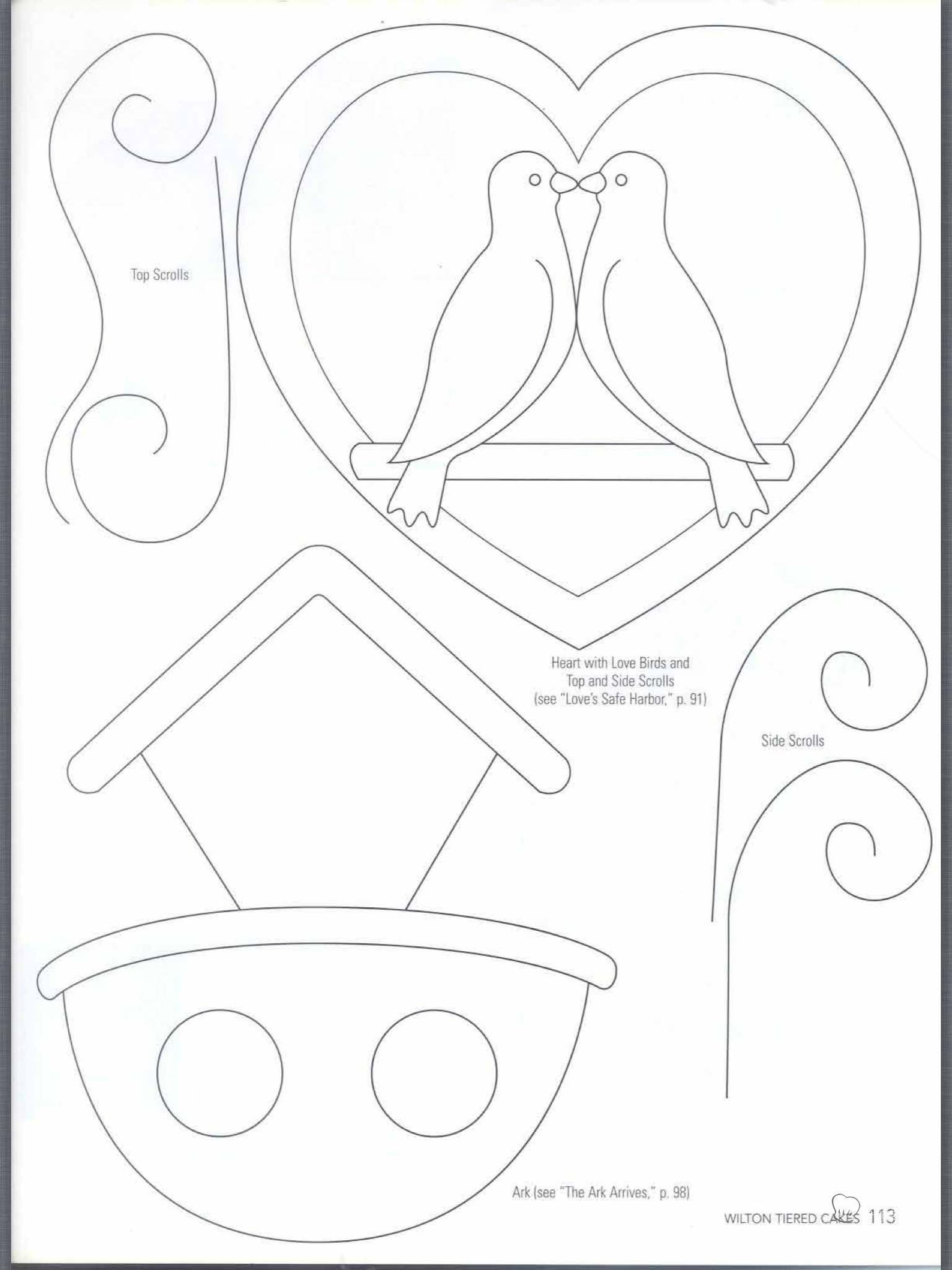 Top Scrolls

Heart with Love Birds and
Top and Side Scrolls
(see "Love's Safe Harbor," p. 91)

Side Scrolls

Ark (see "The Ark Arrives," p. 98)

WILTON TIERED CAKES 113